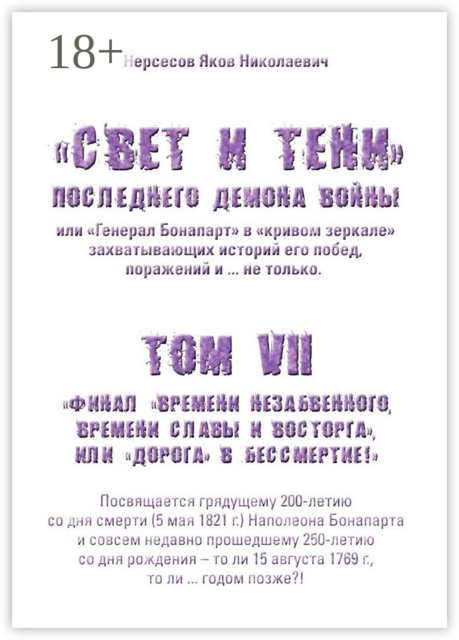 18+ Нерсесов Яков Николаевич

«СВЕТ И ТЕНИ» ПОСЛЕДНЕГО ДЕМОНА ВОЙНЫ

или «Генерал Бонапарт» в «кривом зеркале» захватывающих историй его побед, поражений и … не только.

ТОМ VII

«ФИНАЛ «ВРЕМЕНИ НЕЗАБВЕННОГО, ВРЕМЕНИ СЛАВЫ И ВОСТОРГА», ИЛИ «ДОРОГА» В БЕССМЕРТИЕ!»

Посвящается грядущему 200-летию со дня смерти (5 мая 1821 г.) Наполеона Бонапарта и совсем недавно прошедшему 250-летию со дня рождения – то ли 15 августа 1769 г., то ли … годом позже?!